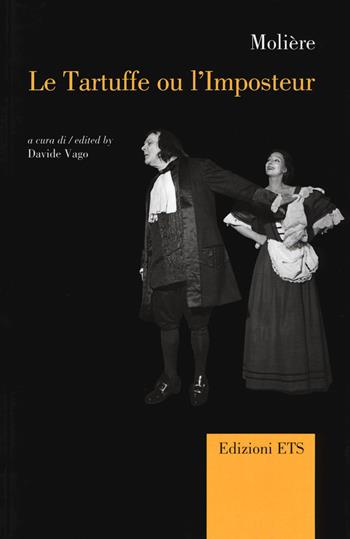 Molière

Le Tartuffe ou l'Imposteur

a cura di / edited by
Davide Vago

Edizioni ETS